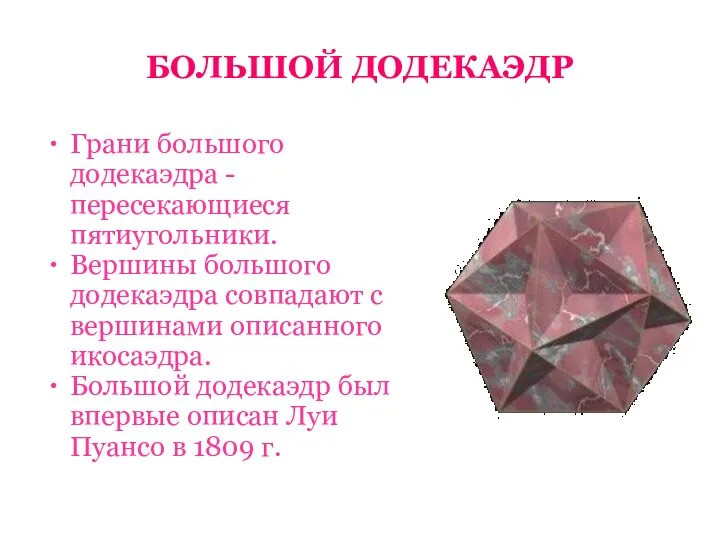 БОЛЬШОЙ ДОДЕКАЭДР

• Грани большого додекаэдра - пересекающиеся пятиугольники.
• Вершины большого додекаэдра совпадают с вершинами описанного икосаэдра.
• Большой додекаэдр был впервые описан Луи Пуансо в 1809 г.